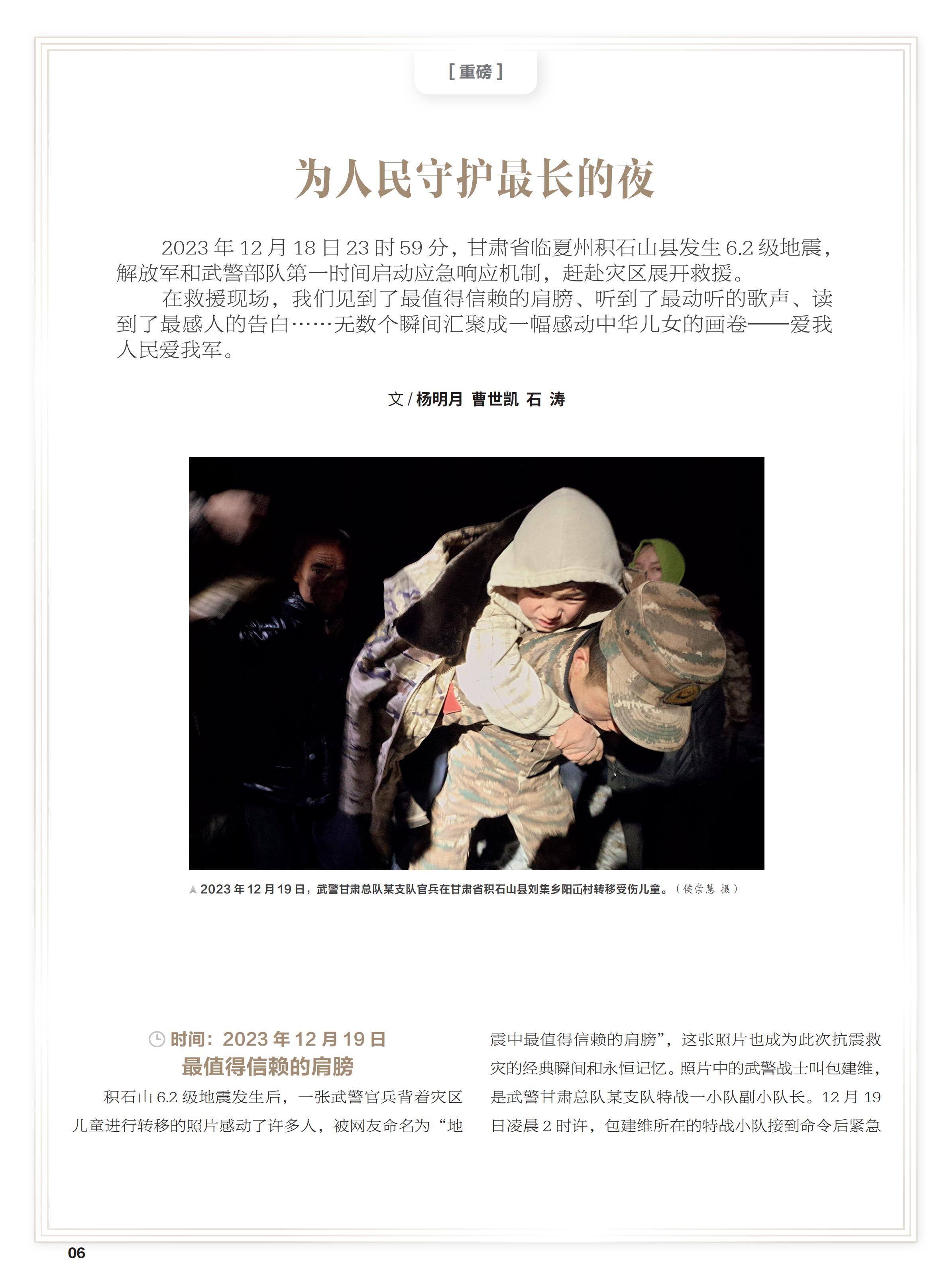 [ 重磅 ]

为人民守护最长的夜

2023 年 12 月 18 日 23 时 59 分，甘肃省临夏州积石山县发生 6.2 级地震，解放军和武警部队第一时间启动应急响应机制，赶赴灾区展开救援。

在救援现场，我们见到了最值得信赖的肩膀、听到了最动听的歌声、读到了最感人的告白……无数个瞬间汇聚成一幅感动中华儿女的画卷——爱我人民爱我军。

文 / 杨明月 曹世凯 石 涛

2023 年 12 月 19 日，武警甘肃总队某支队官兵在甘肃省积石山县刘集乡阳山村转移受伤儿童。（侯崇慧 摄）

时间：2023 年 12 月 19 日
最值得信赖的肩膀

积石山 6.2 级地震发生后，一张武警官兵背着灾区儿童进行转移的照片感动了许多人，被网友命名为“地震中最值得信赖的肩膀”，这张照片也成为此次抗震救灾的经典瞬间和永恒记忆。照片中的武警战士叫包建维，是武警甘肃总队某支队特战一小队副小队长。12 月 19 日凌晨 2 时许，包建维所在的特战小队接到命令后紧急

06